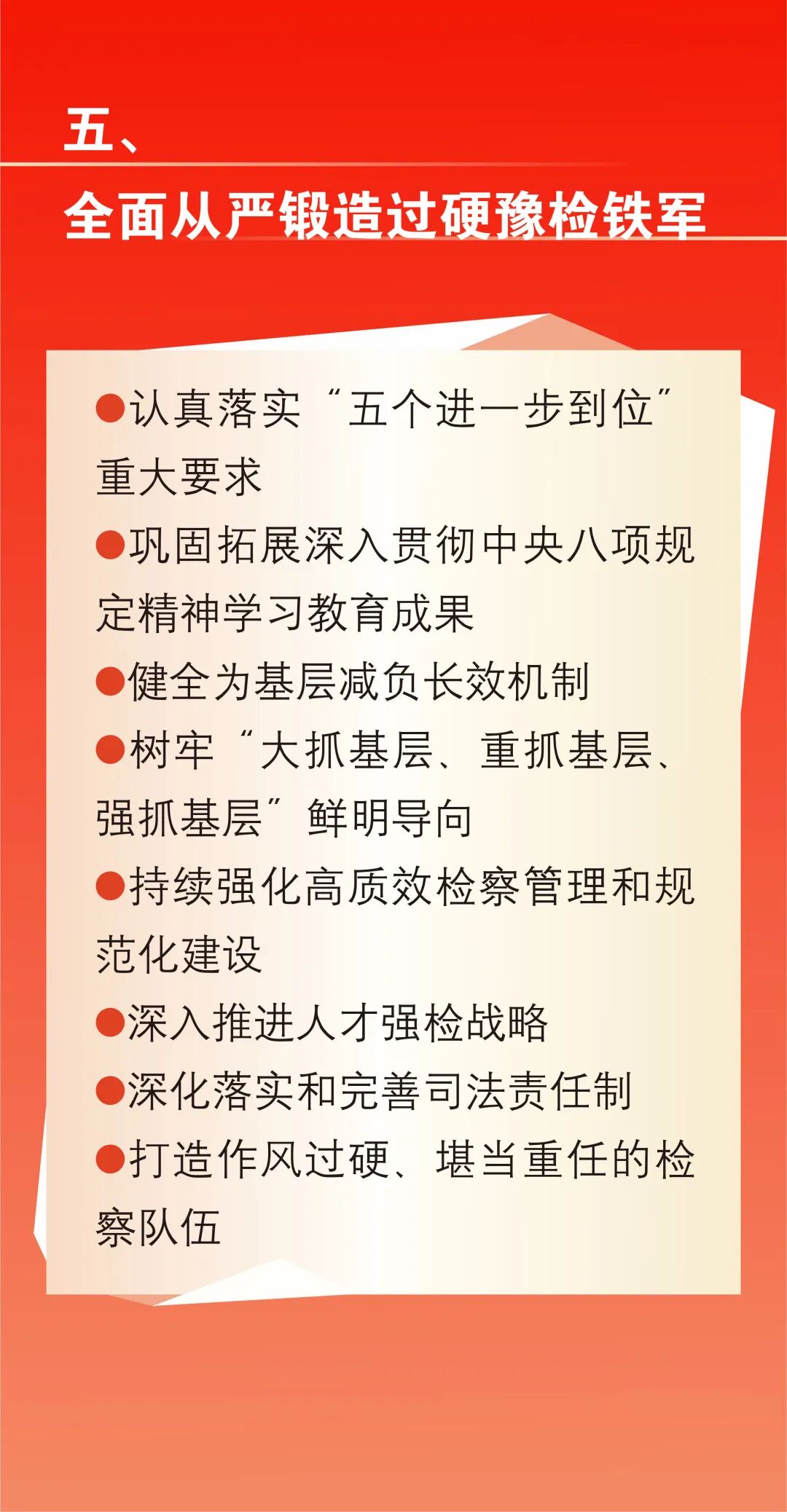 五、
全面从严锻造过硬豫检铁军

●认真落实“五个进一步到位”重大要求

●巩固拓展深入贯彻中央八项规定精神学习教育成果

●健全为基层减负长效机制

●树牢“大抓基层、重抓基层、强抓基层”鲜明导向

●持续强化高质效检察管理和规范化建设

●深入推进人才强检战略

●深化落实和完善司法责任制

●打造作风过硬、堪当重任的检察队伍